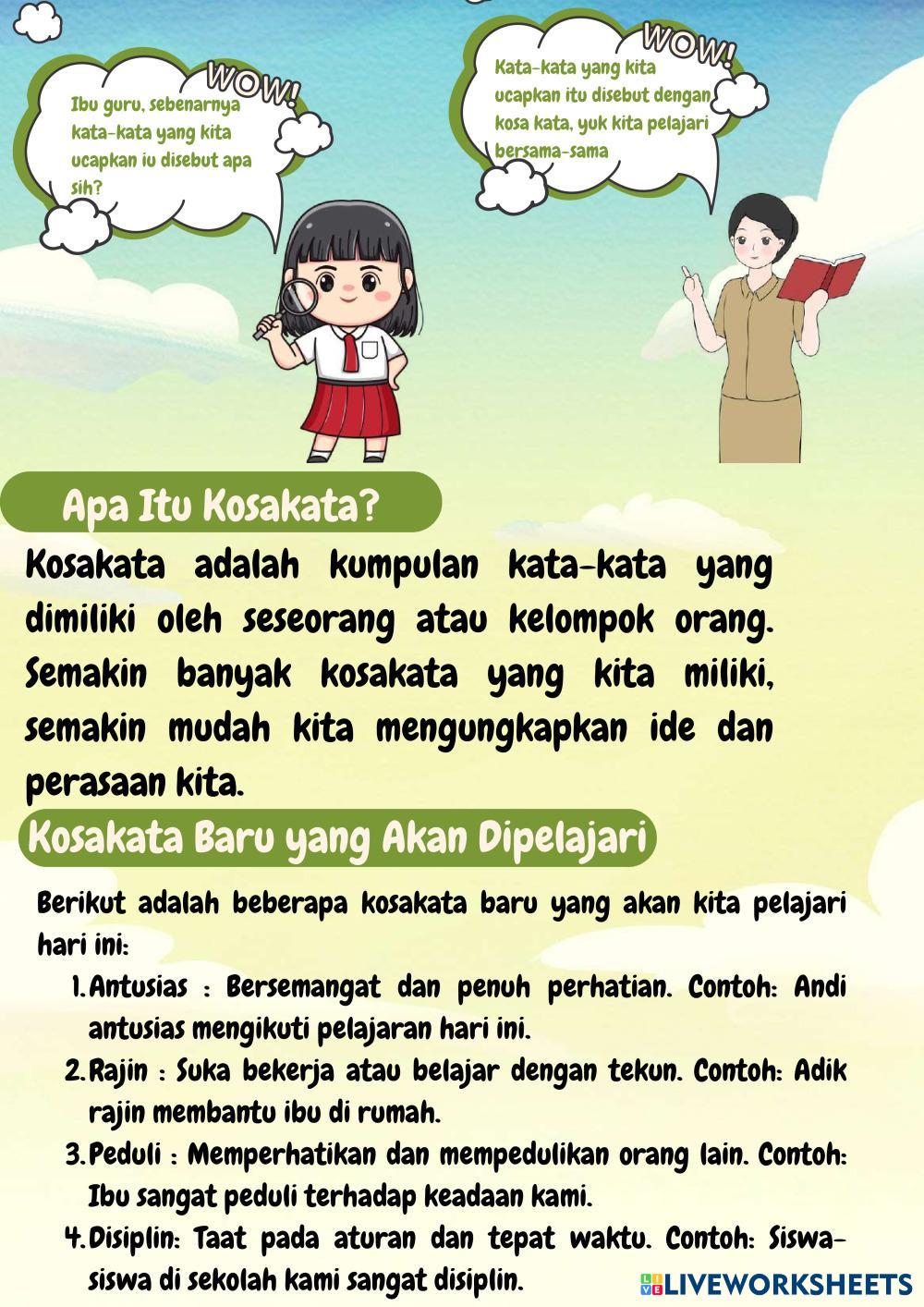 WOW!

Ibu guru, sebenarnya kata-kata yang kita ucapkan iu disebut apa sih?

WOW!

Kata-kata yang kita ucapkan itu disebut dengan kosa kata, yuk kita pelajari bersama-sama

Apa Itu Kosakata?

Kosakata adalah kumpulan kata-kata yang dimiliki oleh seseorang atau kelompok orang. Semakin banyak kosakata yang kita miliki, semakin mudah kita mengungkapkan ide dan perasaan kita.

Kosakata Baru yang Akan Dipelajari

Berikut adalah beberapa kosakata baru yang akan kita pelajari hari ini:

1. Antusias : Bersemangat dan penuh perhatian. Contoh: Andi antusias mengikuti pelajaran hari ini.
2. Rajin : Suka bekerja atau belajar dengan tekun. Contoh: Adik rajin membantu ibu di rumah.
3. Peduli : Memperhatikan dan mempedulikan orang lain. Contoh: Ibu sangat peduli terhadap keadaan kami.
4. Disiplin: Taat pada aturan dan tepat waktu. Contoh: Siswa-siswa di sekolah kami sangat disiplin.

LIVEWORKSHEETS